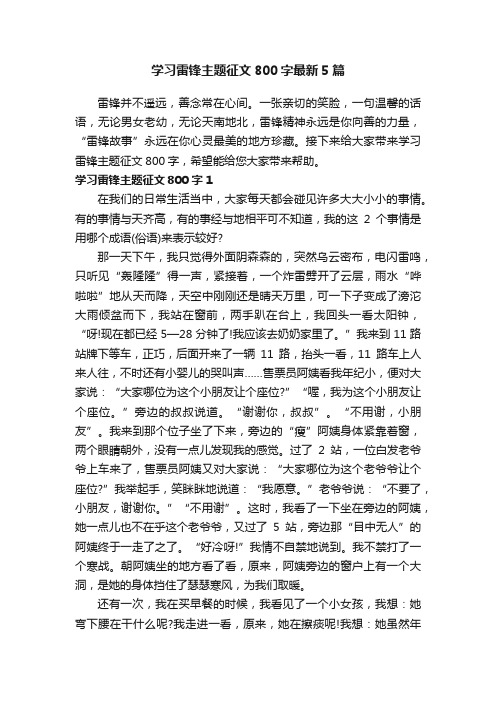 学习雷锋主题征文 800 字最新 5 篇

雷锋并不遥远，善念常在心间。一张亲切的笑脸，一句温馨的话语，无论男女老幼，无论天南地北，雷锋精神永远是你向善的力量，“雷锋故事”永远在你心灵最美的地方珍藏。接下来给大家带来学习雷锋主题征文 800 字，希望能给您大家带来帮助。

学习雷锋主题征文 800 字 1

在我们的日常生活当中，大家每天都会碰见许多大大小小的事情。有的事情与天齐高，有的事经与地相平可不知道，我的这 2 个事情是用哪个成语(俗语)来表示较好?

那一天下午，我只觉得外面阴森森的，突然乌云密布，电闪雷鸣，只听见“轰隆隆”得一声，紧接着，一个炸雷劈开了云层，雨水“哗啦啦”地从天而降，天空中刚刚还是晴天万里，可一下子变成了滂沱大雨倾盆而下，我站在窗前，两手趴在台上，我回头一看太阳钟，“呀!现在都已经 5—28 分钟了!我应该去奶奶家里了。”我来到 11 路站牌下等车，正巧，后面开来了一辆 11 路，抬头一看，11 路车上人来人往，不时还有小婴儿的哭叫声……售票员阿姨看我年纪小，便对大家说：“大家哪位为这个小朋友让个座位?”“喔，我为这个小朋友让个座位。”旁边的叔叔说道。“谢谢你，叔叔”。“不用谢，小朋友”。我来到那个位子坐了下来，旁边的“瘦”阿姨身体紧靠着窗，两个眼睛朝外，没有一点儿发现我的感觉。过了 2 站，一位白发老爷爷上车来了，售票员阿姨又对大家说：“大家哪位为这个老爷爷让个座位?”我举起手，笑眯眯地说道：“我愿意。”老爷爷说：“不要了，小朋友，谢谢你。”“不用谢”。这时，我看了一下坐在旁边的阿姨，她一点儿也不在乎这个老爷爷，又过了 5 站，旁边那“目中无人”的阿姨终于一走了之了。“好冷呀!”我情不自禁地说到。我不禁打了一个寒战。朝阿姨坐的地方看了看，原来，阿姨旁边的窗户上有一个大洞，是她的身体挡住了瑟瑟寒风，为我们取暖。

还有一次，我在买早餐的时候，我看见了一个小女孩，我想：她弯下腰在干什么呢?我走进一看，原来，她在擦痰呢!我想：她虽然年